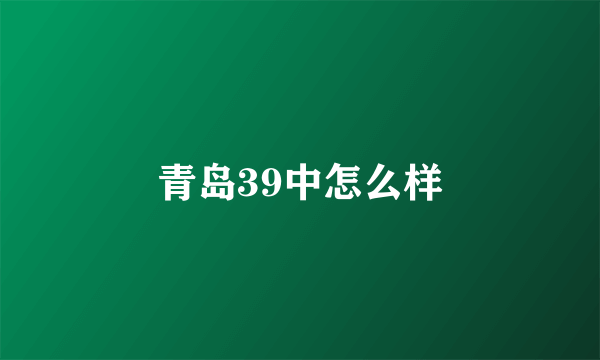 青岛39中怎么样